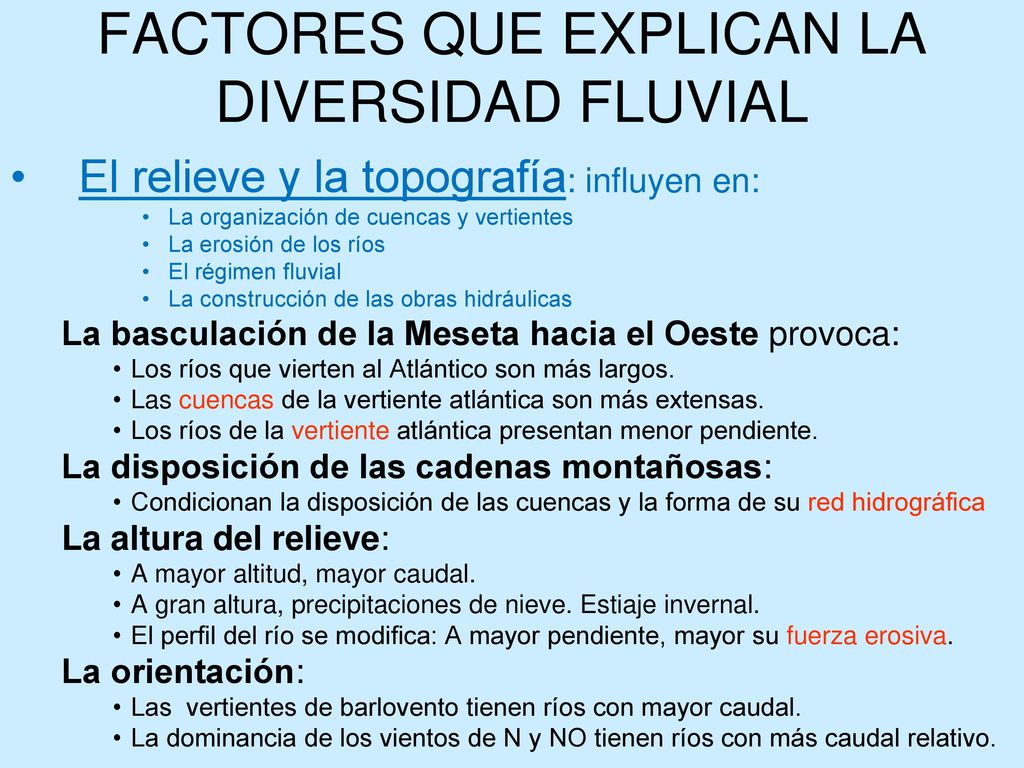 FACTORES QUE EXPLICAN LA DIVERSIDAD FLUVIAL

• El relieve y la topografía: influyen en:
  • La organización de cuencas y vertientes
  • La erosión de los ríos
  • El régimen fluvial
  • La construcción de las obras hidráulicas

La basculación de la Meseta hacia el Oeste provoca:
• Los ríos que vierten al Atlántico son más largos.
• Las cuencas de la vertiente atlántica son más extensas.
• Los ríos de la vertiente atlántica presentan menor pendiente.

La disposición de las cadenas montañosas:
• Condicionan la disposición de las cuencas y la forma de su red hidrográfica

La altura del relieve:
• A mayor altitud, mayor caudal.
• A gran altura, precipitaciones de nieve. Estiaje invernal.
• El perfil del río se modifica: A mayor pendiente, mayor su fuerza erosiva.

La orientación:
• Las vertientes de barlovento tienen ríos con mayor caudal.
• La dominancia de los vientos de N y NO tienen ríos con más caudal relativo.